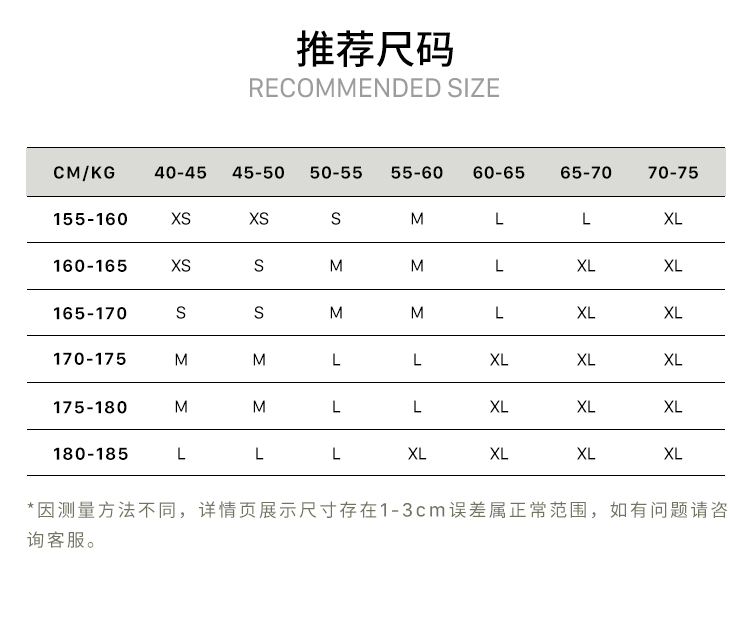 推荐尺码
RECOMMENDED SIZE

| CM/KG | 40-45 | 45-50 | 50-55 | 55-60 | 60-65 | 65-70 | 70-75 |
|---|---|---|---|---|---|---|---|
| 155-160 | XS | XS | S | M | L | L | XL |
| 160-165 | XS | S | M | M | L | XL | XL |
| 165-170 | S | S | M | M | L | XL | XL |
| 170-175 | M | M | L | L | XL | XL | XL |
| 175-180 | M | M | L | L | XL | XL | XL |
| 180-185 | L | L | L | XL | XL | XL | XL |

*因测量方法不同，详情页展示尺寸存在1-3cm误差属正常范围，如有问题请咨询客服。